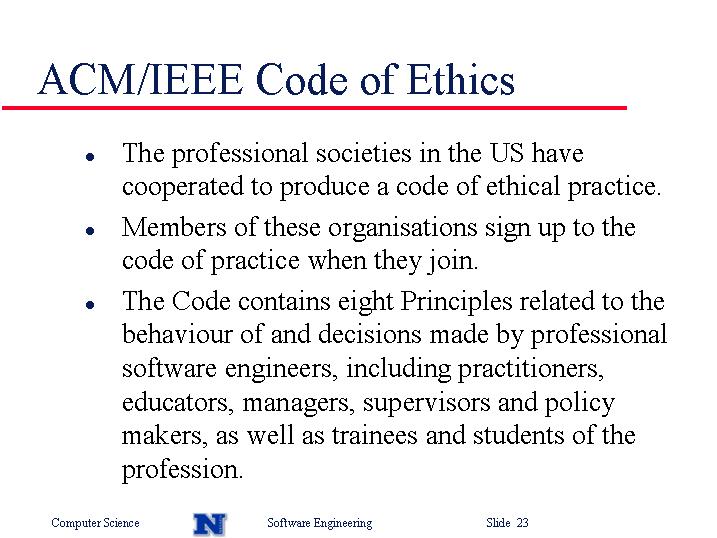 ACM/IEEE Code of Ethics

- The professional societies in the US have cooperated to produce a code of ethical practice.
- Members of these organisations sign up to the code of practice when they join.
- The Code contains eight Principles related to the behaviour of and decisions made by professional software engineers, including practitioners, educators, managers, supervisors and policy makers, as well as trainees and students of the profession.

Computer Science N Software Engineering Slide 23